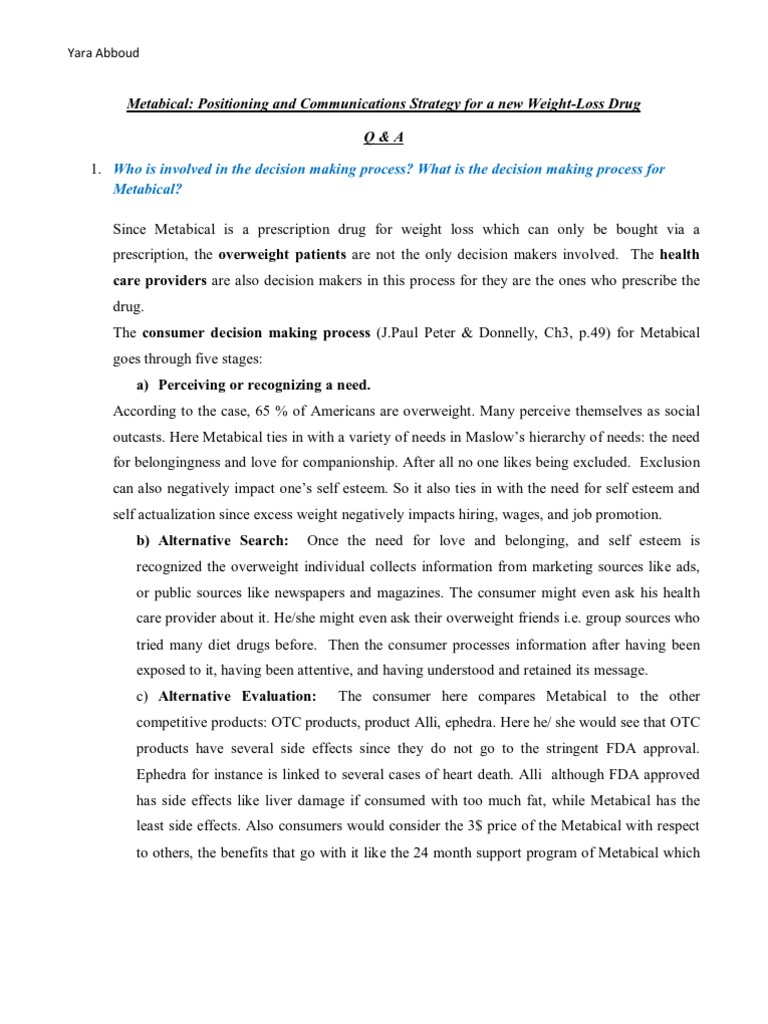 Yara Abboud

Metabical: Positioning and Communications Strategy for a new Weight-Loss Drug

Q & A

1. Who is involved in the decision making process? What is the decision making process for Metabical?

Since Metabical is a prescription drug for weight loss which can only be bought via a prescription, the overweight patients are not the only decision makers involved. The health care providers are also decision makers in this process for they are the ones who prescribe the drug.

The consumer decision making process (J.Paul Peter & Donnelly, Ch3, p.49) for Metabical goes through five stages:

a) Perceiving or recognizing a need.

According to the case, 65 % of Americans are overweight. Many perceive themselves as social outcasts. Here Metabical ties in with a variety of needs in Maslow's hierarchy of needs: the need for belongingness and love for companionship. After all no one likes being excluded. Exclusion can also negatively impact one's self esteem. So it also ties in with the need for self esteem and self actualization since excess weight negatively impacts hiring, wages, and job promotion.

b) Alternative Search: Once the need for love and belonging, and self esteem is recognized the overweight individual collects information from marketing sources like ads, or public sources like newspapers and magazines. The consumer might even ask his health care provider about it. He/she might even ask their overweight friends i.e. group sources who tried many diet drugs before. Then the consumer processes information after having been exposed to it, having been attentive, and having understood and retained its message.

c) Alternative Evaluation: The consumer here compares Metabical to the other competitive products: OTC products, product Alli, ephedra. Here he/ she would see that OTC products have several side effects since they do not go to the stringent FDA approval. Ephedra for instance is linked to several cases of heart death. Alli although FDA approved has side effects like liver damage if consumed with too much fat, while Metabical has the least side effects. Also consumers would consider the 3$ price of the Metabical with respect to others, the benefits that go with it like the 24 month support program of Metabical which